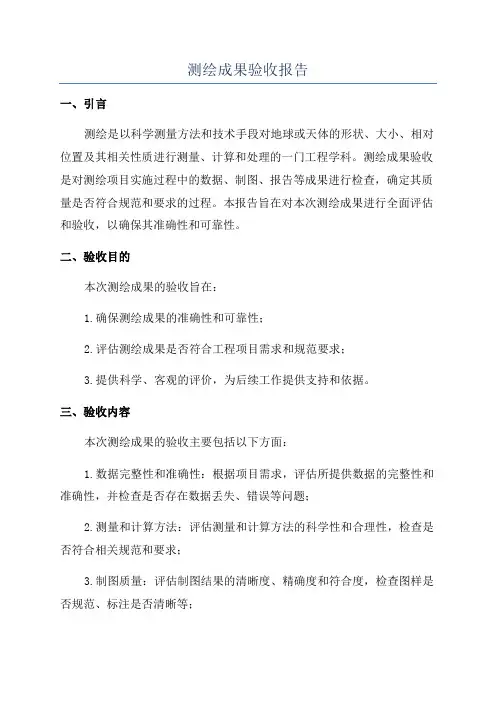 测绘成果验收报告

一、引言

测绘是以科学测量方法和技术手段对地球或天体的形状、大小、相对位置及其相关性质进行测量、计算和处理的一门工程学科。测绘成果验收是对测绘项目实施过程中的数据、制图、报告等成果进行检查，确定其质量是否符合规范和要求的过程。本报告旨在对本次测绘成果进行全面评估和验收，以确保其准确性和可靠性。

二、验收目的

本次测绘成果的验收旨在：

1.确保测绘成果的准确性和可靠性；

2.评估测绘成果是否符合工程项目需求和规范要求；

3.提供科学、客观的评价，为后续工作提供支持和依据。

三、验收内容

本次测绘成果的验收主要包括以下方面：

1.数据完整性和准确性：根据项目需求，评估所提供数据的完整性和准确性，并检查是否存在数据丢失、错误等问题；

2.测量和计算方法：评估测量和计算方法的科学性和合理性，检查是否符合相关规范和要求；

3.制图质量：评估制图结果的清晰度、精确度和符合度，检查图样是否规范、标注是否清晰等；